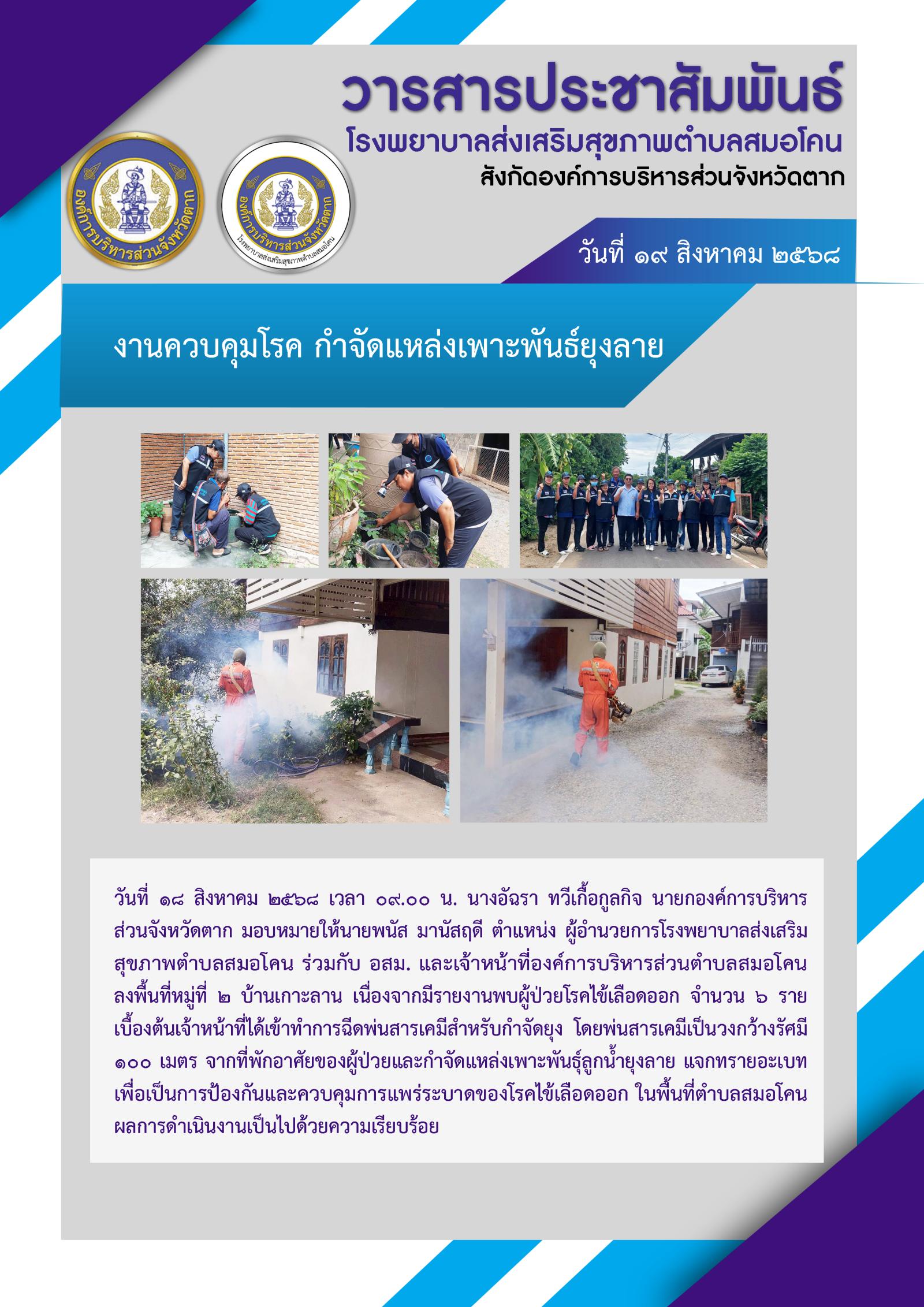 วารสารประชาสัมพันธ์
โรงพยาบาลส่งเสริมสุขภาพตำบลสมอโคน
สังกัดองค์การบริหารส่วนจังหวัดตาก

องค์การบริหารส่วนจังหวัดตาก

องค์การบริหารส่วนจังหวัดตาก
โรงพยาบาลส่งเสริมสุขภาพตำบลสมอโคน

วันที่ ๑๙ สิงหาคม ๒๕๖๘

งานควบคุมโรค กำจัดแหล่งเพาะพันธ์ยุงลาย

วันที่ ๑๘ สิงหาคม ๒๕๖๘ เวลา ๐๙.๐๐ น. นางอัฉรา ทวีเกื้อกูลกิจ นายกองค์การบริหารส่วนจังหวัดตาก มอบหมายให้นายพนัส มานัสฤดี ตำแหน่ง ผู้อำนวยการโรงพยาบาลส่งเสริมสุขภาพตำบลสมอโคน ร่วมกับ อสม. และเจ้าหน้าที่องค์การบริหารส่วนตำบลสมอโคน ลงพื้นที่หมู่ที่ ๒ บ้านเกาะลาน เนื่องจากมีรายงานพบผู้ป่วยโรคไข้เลือดออก จำนวน ๖ ราย เบื้องต้นเจ้าหน้าที่ได้เข้าทำการฉีดพ่นสารเคมีสำหรับกำจัดยุง โดยพ่นสารเคมีเป็นวงกว้างรัศมี ๑๐๐ เมตร จากที่พักอาศัยของผู้ป่วยและกำจัดแหล่งเพาะพันธุ์ลูกน้ำยุงลาย แจกทรายอะเบท เพื่อเป็นการป้องกันและควบคุมการแพร่ระบาดของโรคไข้เลือดออก ในพื้นที่ตำบลสมอโคน ผลการดำเนินงานเป็นไปด้วยความเรียบร้อย